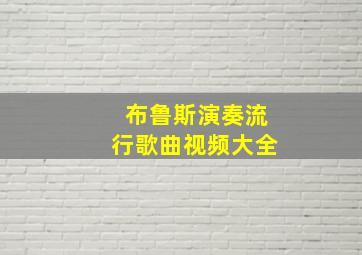 布鲁斯演奏流行歌曲视频大全